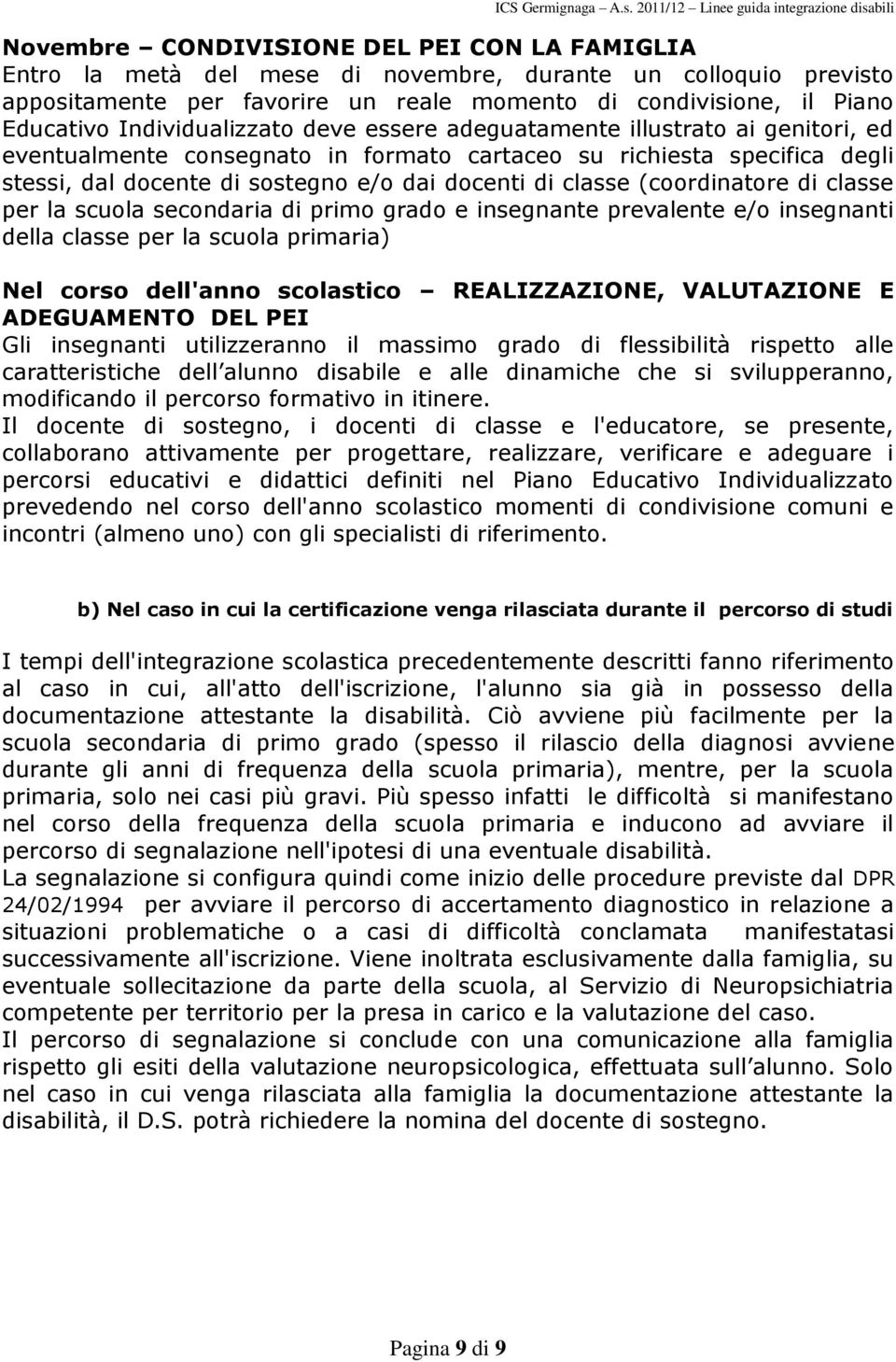 ICS Germignaga – A.s. 2011/12 – Linee guida integrazione disabili

Novembre – CONDIVISIONE DEL PEI CON LA FAMIGLIA
Entro la metà del mese di novembre, durante un colloquio previsto appositamente per favorire un reale momento di condivisione, il Piano Educativo Individualizzato deve essere adeguatamente illustrato ai genitori, ed eventualmente consegnato in formato cartaceo su richiesta specifica degli stessi, dal docente di sostegno e/o dai docenti di classe (coordinatore di classe per la scuola secondaria di primo grado e insegnante prevalente e/o insegnanti della classe per la scuola primaria)

Nel corso dell'anno scolastico – REALIZZAZIONE, VALUTAZIONE E ADEGUAMENTO DEL PEI
Gli insegnanti utilizzeranno il massimo grado di flessibilità rispetto alle caratteristiche dell alunno disabile e alle dinamiche che si svilupperanno, modificando il percorso formativo in itinere.
Il docente di sostegno, i docenti di classe e l'educatore, se presente, collaborano attivamente per progettare, realizzare, verificare e adeguare i percorsi educativi e didattici definiti nel Piano Educativo Individualizzato prevedendo nel corso dell'anno scolastico momenti di condivisione comuni e incontri (almeno uno) con gli specialisti di riferimento.

b) Nel caso in cui la certificazione venga rilasciata durante il percorso di studi

I tempi dell'integrazione scolastica precedentemente descritti fanno riferimento al caso in cui, all'atto dell'iscrizione, l'alunno sia già in possesso della documentazione attestante la disabilità. Ciò avviene più facilmente per la scuola secondaria di primo grado (spesso il rilascio della diagnosi avviene durante gli anni di frequenza della scuola primaria), mentre, per la scuola primaria, solo nei casi più gravi. Più spesso infatti le difficoltà si manifestano nel corso della frequenza della scuola primaria e inducono ad avviare il percorso di segnalazione nell'ipotesi di una eventuale disabilità.
La segnalazione si configura quindi come inizio delle procedure previste dal DPR 24/02/1994 per avviare il percorso di accertamento diagnostico in relazione a situazioni problematiche o a casi di difficoltà conclamata manifestatasi successivamente all'iscrizione. Viene inoltrata esclusivamente dalla famiglia, su eventuale sollecitazione da parte della scuola, al Servizio di Neuropsichiatria competente per territorio per la presa in carico e la valutazione del caso.
Il percorso di segnalazione si conclude con una comunicazione alla famiglia rispetto gli esiti della valutazione neuropsicologica, effettuata sull alunno. Solo nel caso in cui venga rilasciata alla famiglia la documentazione attestante la disabilità, il D.S. potrà richiedere la nomina del docente di sostegno.

Pagina 9 di 9